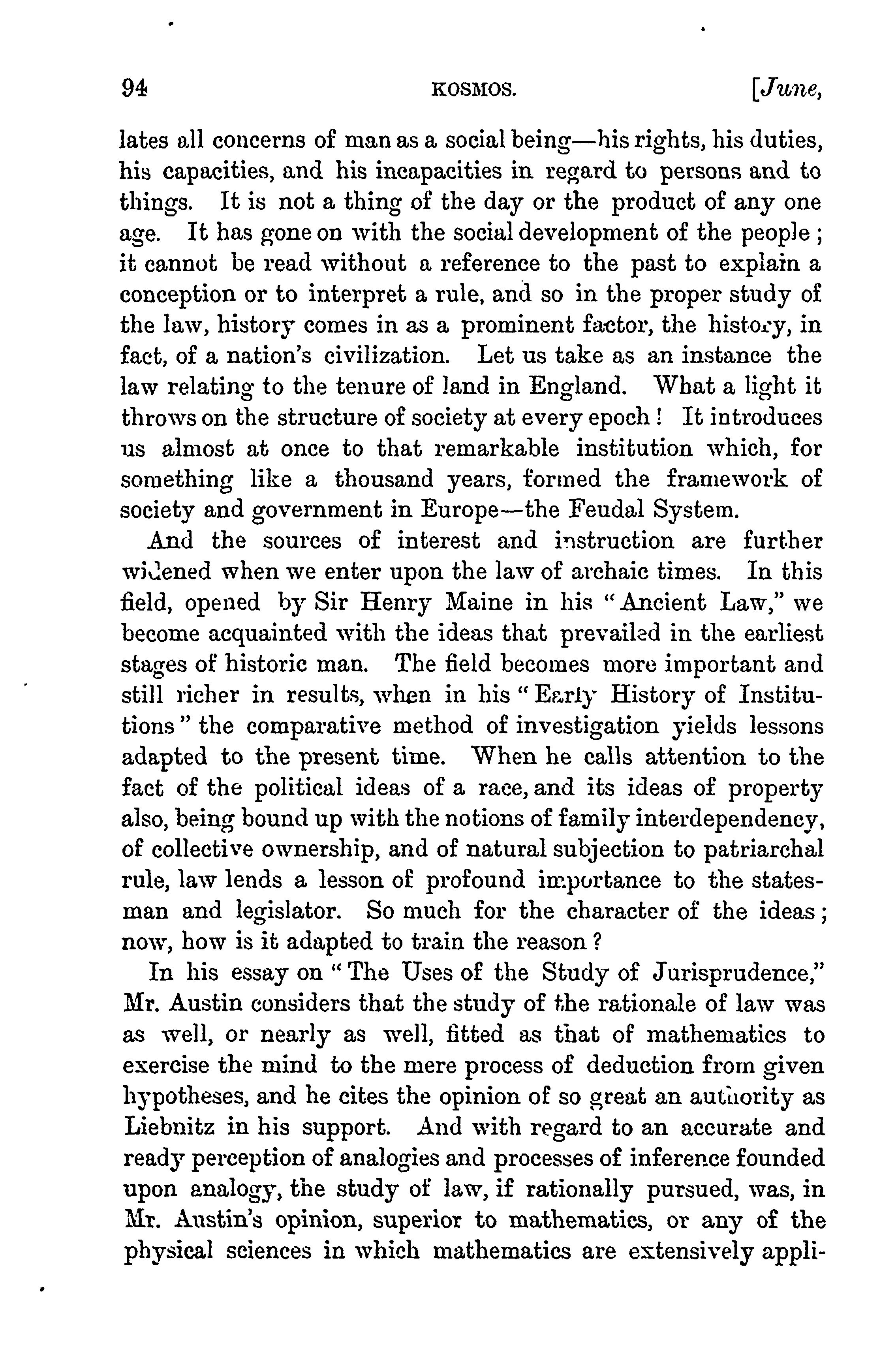 94 KOSMOS. [June,

lates all concerns of man as a social being—his rights, his duties, his capacities, and his incapacities in regard to persons and to things. It is not a thing of the day or the product of any one age. It has gone on with the social development of the people; it cannot be read without a reference to the past to explain a conception or to interpret a rule, and so in the proper study of the law, history comes in as a prominent factor, the history, in fact, of a nation's civilization. Let us take as an instance the law relating to the tenure of land in England. What a light it throws on the structure of society at every epoch! It introduces us almost at once to that remarkable institution which, for something like a thousand years, formed the framework of society and government in Europe—the Feudal System.

And the sources of interest and instruction are further widened when we enter upon the law of archaic times. In this field, opened by Sir Henry Maine in his "Ancient Law," we become acquainted with the ideas that prevailed in the earliest stages of historic man. The field becomes more important and still richer in results, when in his "Early History of Institutions" the comparative method of investigation yields lessons adapted to the present time. When he calls attention to the fact of the political ideas of a race, and its ideas of property also, being bound up with the notions of family interdependency, of collective ownership, and of natural subjection to patriarchal rule, law lends a lesson of profound importance to the statesman and legislator. So much for the character of the ideas; now, how is it adapted to train the reason?

In his essay on "The Uses of the Study of Jurisprudence," Mr. Austin considers that the study of the rationale of law was as well, or nearly as well, fitted as that of mathematics to exercise the mind to the mere process of deduction from given hypotheses, and he cites the opinion of so great an authority as Liebnitz in his support. And with regard to an accurate and ready perception of analogies and processes of inference founded upon analogy, the study of law, if rationally pursued, was, in Mr. Austin's opinion, superior to mathematics, or any of the physical sciences in which mathematics are extensively appli-